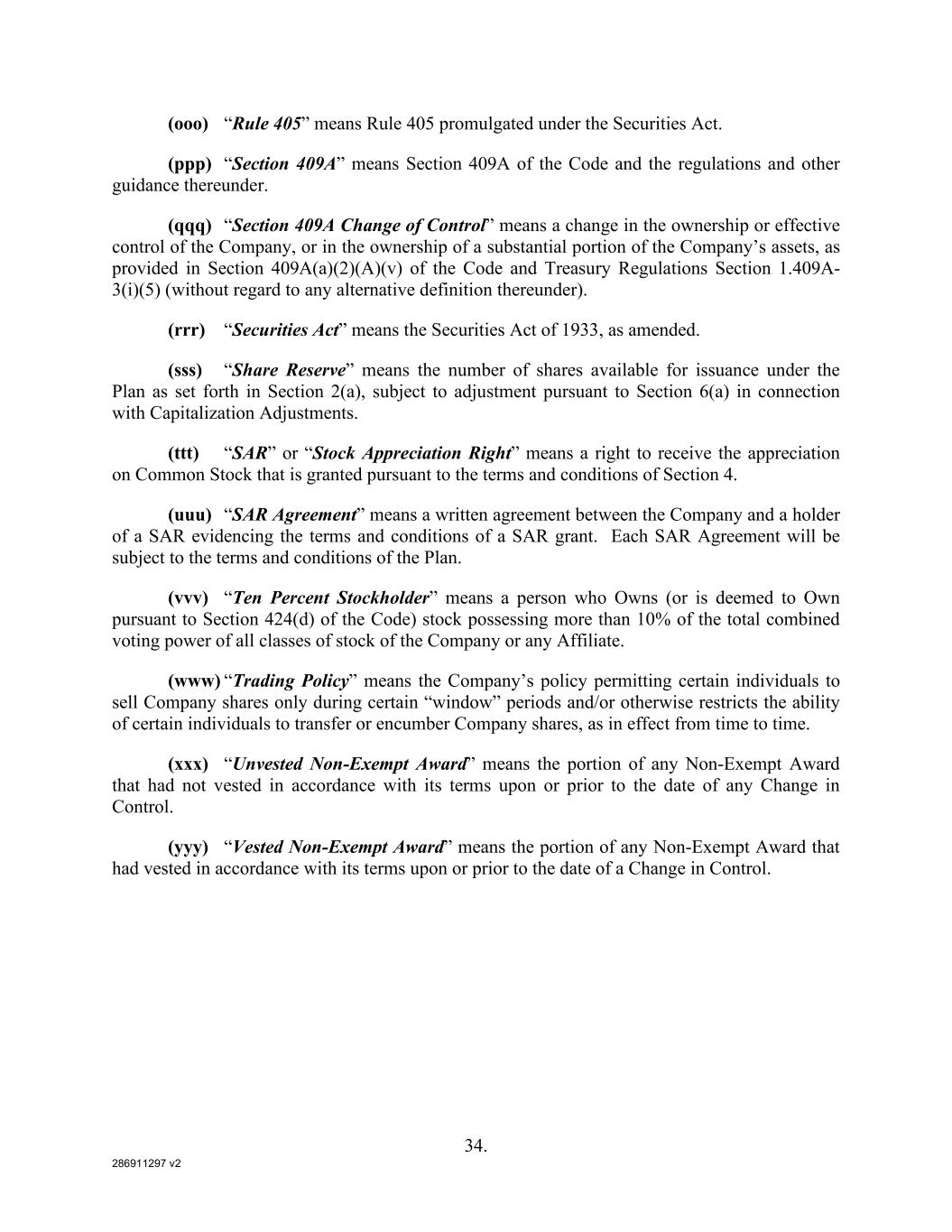 (ooo) “Rule 405” means Rule 405 promulgated under the Securities Act.

(ppp) “Section 409A” means Section 409A of the Code and the regulations and other guidance thereunder.

(qqq) “Section 409A Change of Control” means a change in the ownership or effective control of the Company, or in the ownership of a substantial portion of the Company’s assets, as provided in Section 409A(a)(2)(A)(v) of the Code and Treasury Regulations Section 1.409A-3(i)(5) (without regard to any alternative definition thereunder).

(rrr) “Securities Act” means the Securities Act of 1933, as amended.

(sss) “Share Reserve” means the number of shares available for issuance under the Plan as set forth in Section 2(a), subject to adjustment pursuant to Section 6(a) in connection with Capitalization Adjustments.

(ttt) “SAR” or “Stock Appreciation Right” means a right to receive the appreciation on Common Stock that is granted pursuant to the terms and conditions of Section 4.

(uuu) “SAR Agreement” means a written agreement between the Company and a holder of a SAR evidencing the terms and conditions of a SAR grant. Each SAR Agreement will be subject to the terms and conditions of the Plan.

(vvv) “Ten Percent Stockholder” means a person who Owns (or is deemed to Own pursuant to Section 424(d) of the Code) stock possessing more than 10% of the total combined voting power of all classes of stock of the Company or any Affiliate.

(www) “Trading Policy” means the Company’s policy permitting certain individuals to sell Company shares only during certain “window” periods and/or otherwise restricts the ability of certain individuals to transfer or encumber Company shares, as in effect from time to time.

(xxx) “Unvested Non-Exempt Award” means the portion of any Non-Exempt Award that had not vested in accordance with its terms upon or prior to the date of any Change in Control.

(yyy) “Vested Non-Exempt Award” means the portion of any Non-Exempt Award that had vested in accordance with its terms upon or prior to the date of a Change in Control.

34.

286911297 v2